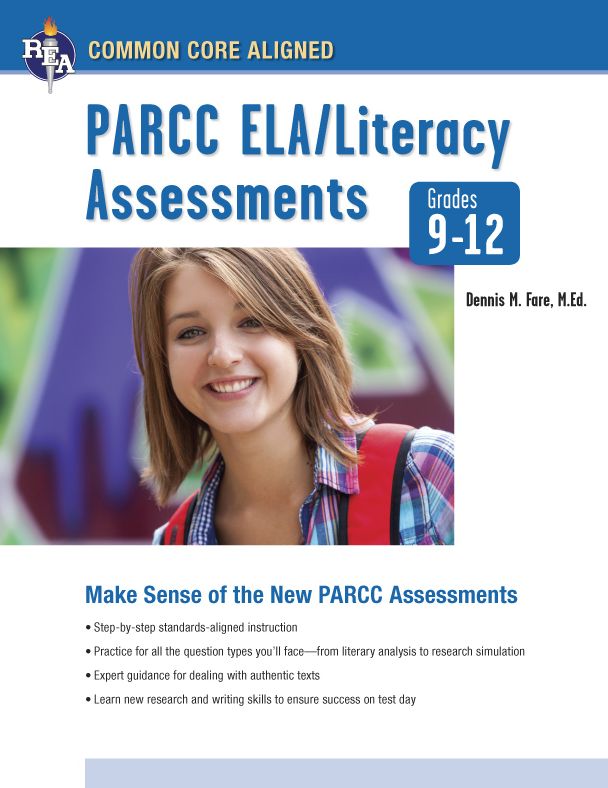 REA

COMMON CORE ALIGNED

PARCC ELA/Literacy Assessments

Grades 9-12

Dennis M. Fare, M.Ed.

Make Sense of the New PARCC Assessments

• Step-by-step standards-aligned instruction
• Practice for all the question types you'll face—from literary analysis to research simulation
• Expert guidance for dealing with authentic texts
• Learn new research and writing skills to ensure success on test day